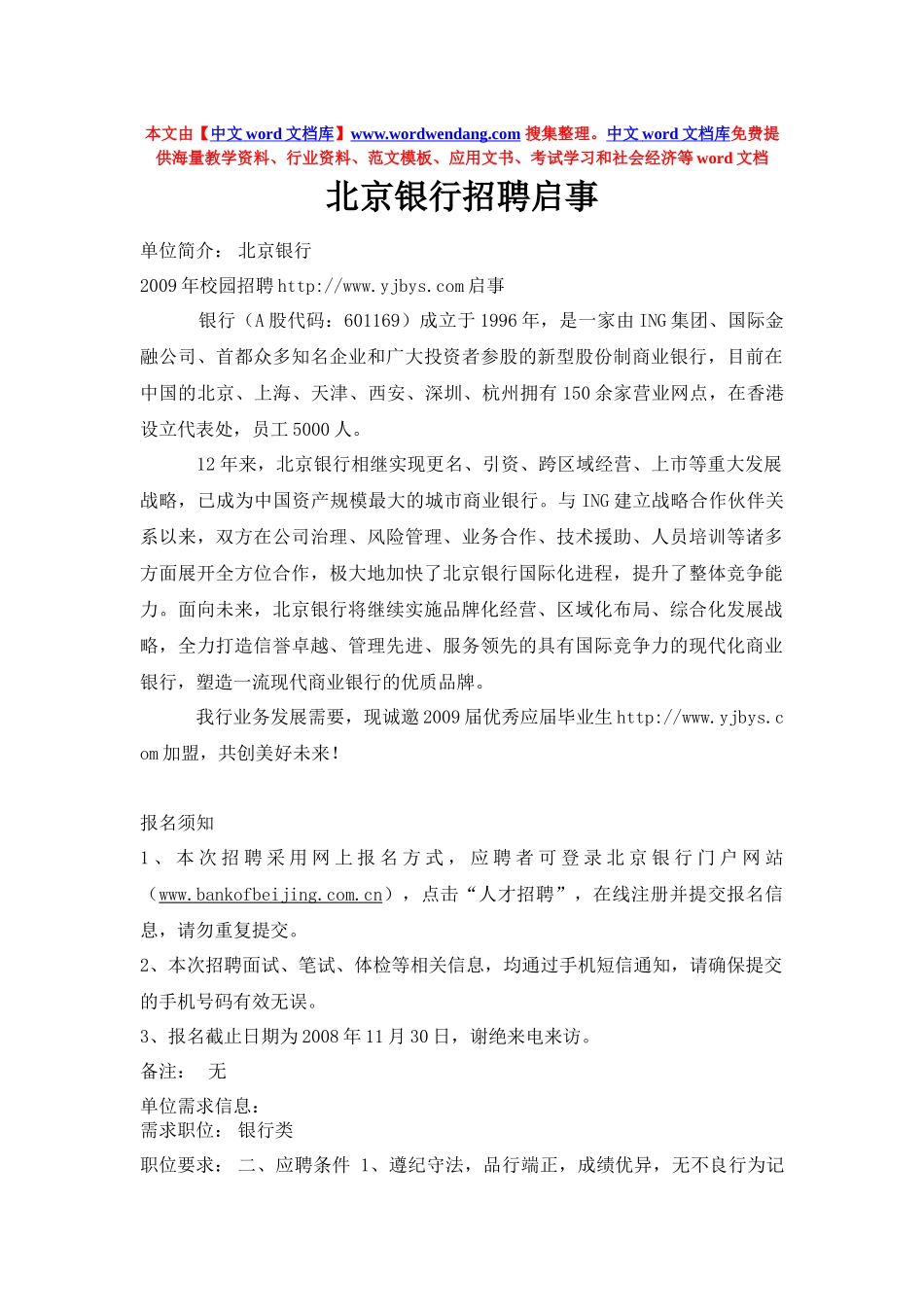 本文由【中文 word 文档库】www.wordwendang.com 搜集整理。中文 word 文档库免费提供海量教学资料、行业资料、范文模板、应用文书、考试学习和社会经济等 word 文档

北京银行招聘启事

单位简介： 北京银行

2009 年校园招聘 http://www.yjbys.com 启事

银行（A 股代码：601169）成立于 1996 年，是一家由 ING 集团、国际金融公司、首都众多知名企业和广大投资者参股的新型股份制商业银行，目前在中国的北京、上海、天津、西安、深圳、杭州拥有 150 余家营业网点，在香港设立代表处，员工 5000 人。

12 年来，北京银行相继实现更名、引资、跨区域经营、上市等重大发展战略，已成为中国资产规模最大的城市商业银行。与 ING 建立战略合作伙伴关系以来，双方在公司治理、风险管理、业务合作、技术援助、人员培训等诸多方面展开全方位合作，极大地加快了北京银行国际化进程，提升了整体竞争能力。面向未来，北京银行将继续实施品牌化经营、区域化布局、综合化发展战略，全力打造信誉卓越、管理先进、服务领先的具有国际竞争力的现代化商业银行，塑造一流现代商业银行的优质品牌。

我行业务发展需要，现诚邀 2009 届优秀应届毕业生 http://www.yjbys.com 加盟，共创美好未来！

报名须知

1、本次招聘采用网上报名方式，应聘者可登录北京银行门户网站（www.bankofbeijing.com.cn），点击“人才招聘”，在线注册并提交报名信息，请勿重复提交。

2、本次招聘面试、笔试、体检等相关信息，均通过手机短信通知，请确保提交的手机号码有效无误。

3、报名截止日期为 2008 年 11 月 30 日，谢绝来电来访。

备注： 无

单位需求信息：
需求职位： 银行类

职位要求： 二、应聘条件 1、遵纪守法，品行端正，成绩优异，无不良行为记